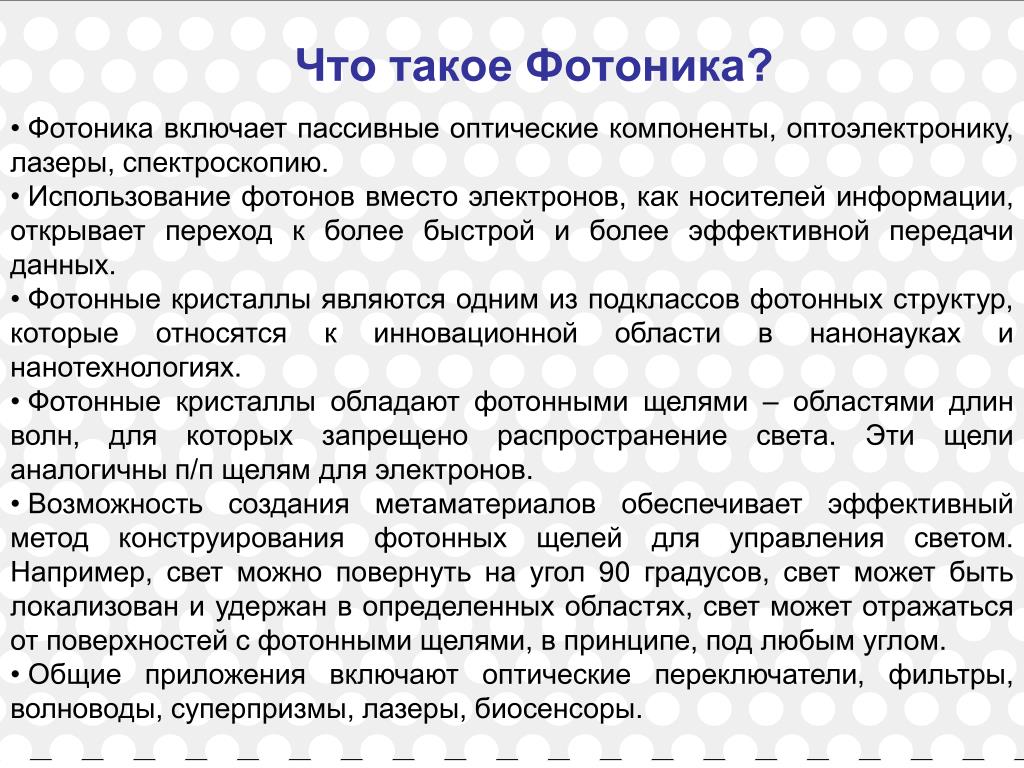 Что такое Фотоника?

• Фотоника включает пассивные оптические компоненты, оптоэлектронику, лазеры, спектроскопию.
• Использование фотонов вместо электронов, как носителей информации, открывает переход к более быстрой и более эффективной передачи данных.
• Фотонные кристаллы являются одним из подклассов фотонных структур, которые относятся к инновационной области в нанонауках и нанотехнологиях.
• Фотонные кристаллы обладают фотонными щелями – областями длин волн, для которых запрещено распространение света. Эти щели аналогичны п/п щелям для электронов.
• Возможность создания метаматериалов обеспечивает эффективный метод конструирования фотонных щелей для управления светом. Например, свет можно повернуть на угол 90 градусов, свет может быть локализован и удержан в определенных областях, свет может отражаться от поверхностей с фотонными щелями, в принципе, под любым углом.
• Общие приложения включают оптические переключатели, фильтры, волноводы, суперпризмы, лазеры, биосенсоры.